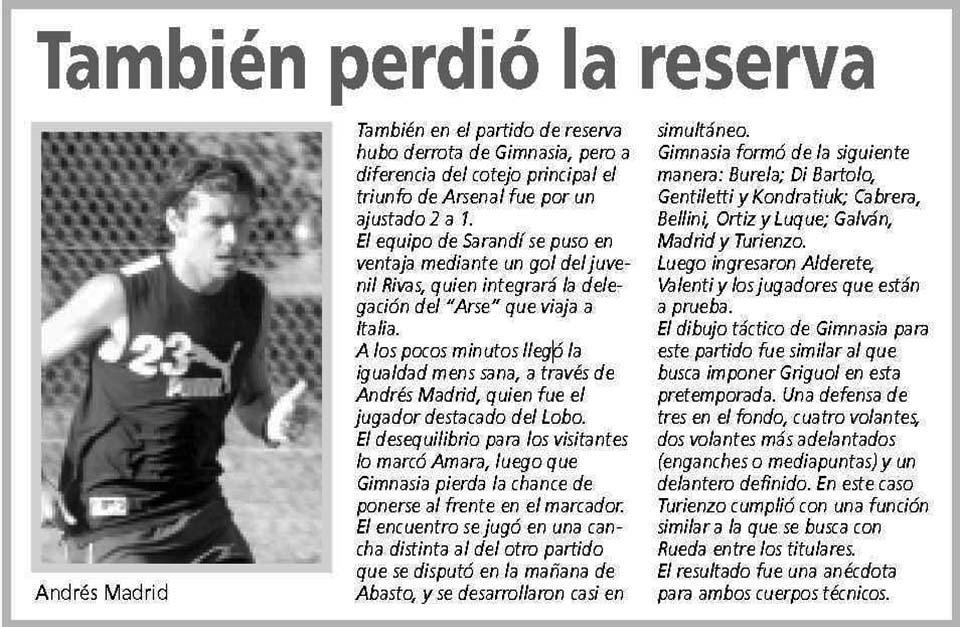 También perdió la reserva

23

Andrés Madrid

También en el partido de reserva hubo derrota de Gimnasia, pero a diferencia del cotejo principal el triunfo de Arsenal fue por un ajustado 2 a 1.
El equipo de Sarandí se puso en ventaja mediante un gol del juvenil Rivas, quien integrará la delegación del "Arse" que viaja a Italia.
A los pocos minutos llegó la igualdad mens sana, a través de Andrés Madrid, quien fue el jugador destacado del Lobo.
El desequilibrio para los visitantes lo marcó Amara, luego que Gimnasia pierda la chance de ponerse al frente en el marcador.
El encuentro se jugó en una cancha distinta al del otro partido que se disputó en la mañana de Abasto, y se desarrollaron casi en simultáneo.
Gimnasia formó de la siguiente manera: Burela; Di Bartolo, Gentiletti y Kondratiuk; Cabrera, Bellini, Ortiz y Luque; Galván, Madrid y Turienzo.
Luego ingresaron Alderete, Valenti y los jugadores que están a prueba.
El dibujo táctico de Gimnasia para este partido fue similar al que busca imponer Griguol en esta pretemporada. Una defensa de tres en el fondo, cuatro volantes, dos volantes más adelantados (enganches o mediapuntas) y un delantero definido. En este caso Turienzo cumplió con una función similar a la que se busca con Rueda entre los titulares.
El resultado fue una anécdota para ambos cuerpos técnicos.